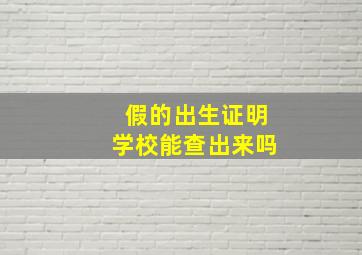 假的出生证明
学校能查出来吗